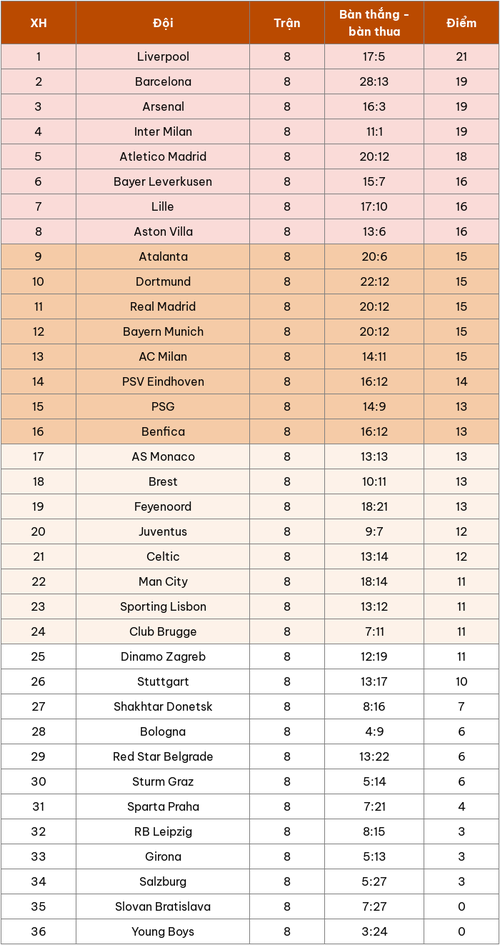 | XH | Đội | Trận | Bàn thắng - bàn thua | Điểm |
|---|---|---|---|---|
| 1 | Liverpool | 8 | 17:5 | 21 |
| 2 | Barcelona | 8 | 28:13 | 19 |
| 3 | Arsenal | 8 | 16:3 | 19 |
| 4 | Inter Milan | 8 | 11:1 | 19 |
| 5 | Atletico Madrid | 8 | 20:12 | 18 |
| 6 | Bayer Leverkusen | 8 | 15:7 | 16 |
| 7 | Lille | 8 | 17:10 | 16 |
| 8 | Aston Villa | 8 | 13:6 | 16 |
| 9 | Atalanta | 8 | 20:6 | 15 |
| 10 | Dortmund | 8 | 22:12 | 15 |
| 11 | Real Madrid | 8 | 20:12 | 15 |
| 12 | Bayern Munich | 8 | 20:12 | 15 |
| 13 | AC Milan | 8 | 14:11 | 15 |
| 14 | PSV Eindhoven | 8 | 16:12 | 14 |
| 15 | PSG | 8 | 14:9 | 13 |
| 16 | Benfica | 8 | 16:12 | 13 |
| 17 | AS Monaco | 8 | 13:13 | 13 |
| 18 | Brest | 8 | 10:11 | 13 |
| 19 | Feyenoord | 8 | 18:21 | 13 |
| 20 | Juventus | 8 | 9:7 | 12 |
| 21 | Celtic | 8 | 13:14 | 12 |
| 22 | Man City | 8 | 18:14 | 11 |
| 23 | Sporting Lisbon | 8 | 13:12 | 11 |
| 24 | Club Brugge | 8 | 7:11 | 11 |
| 25 | Dinamo Zagreb | 8 | 12:19 | 11 |
| 26 | Stuttgart | 8 | 13:17 | 10 |
| 27 | Shakhtar Donetsk | 8 | 8:16 | 7 |
| 28 | Bologna | 8 | 4:9 | 6 |
| 29 | Red Star Belgrade | 8 | 13:22 | 6 |
| 30 | Sturm Graz | 8 | 5:14 | 6 |
| 31 | Sparta Praha | 8 | 7:21 | 4 |
| 32 | RB Leipzig | 8 | 8:15 | 3 |
| 33 | Girona | 8 | 5:13 | 3 |
| 34 | Salzburg | 8 | 5:27 | 3 |
| 35 | Slovan Bratislava | 8 | 7:27 | 0 |
| 36 | Young Boys | 8 | 3:24 | 0 |